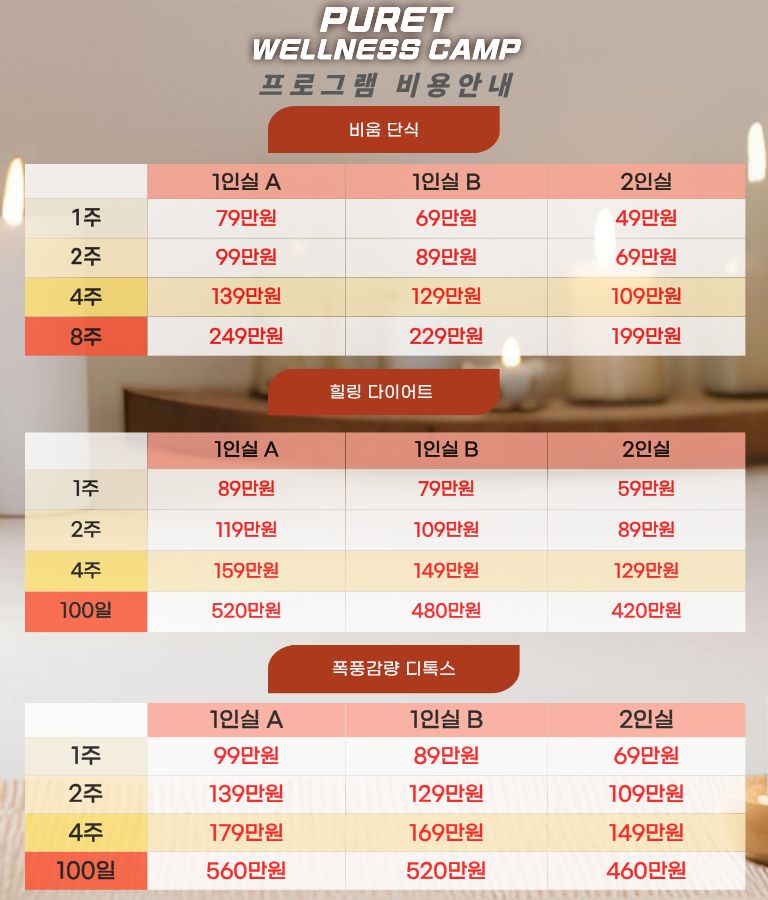 PURET
WELLNESS CAMP
프로그램 비용안내

비움 단식

| | 1인실 A | 1인실 B | 2인실 |
|---|---|---|---|
| 1주 | 79만원 | 69만원 | 49만원 |
| 2주 | 99만원 | 89만원 | 69만원 |
| 4주 | 139만원 | 129만원 | 109만원 |
| 8주 | 249만원 | 229만원 | 199만원 |

힐링 다이어트

| | 1인실 A | 1인실 B | 2인실 |
|---|---|---|---|
| 1주 | 89만원 | 79만원 | 59만원 |
| 2주 | 119만원 | 109만원 | 89만원 |
| 4주 | 159만원 | 149만원 | 129만원 |
| 100일 | 520만원 | 480만원 | 420만원 |

폭풍감량 디톡스

| | 1인실 A | 1인실 B | 2인실 |
|---|---|---|---|
| 1주 | 99만원 | 89만원 | 69만원 |
| 2주 | 139만원 | 129만원 | 109만원 |
| 4주 | 179만원 | 169만원 | 149만원 |
| 100일 | 560만원 | 520만원 | 460만원 |